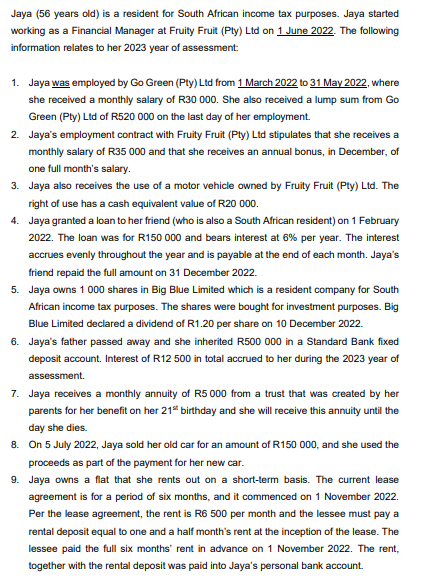 Jaya (56 years old) is a resident for South African income tax purposes. Jaya started working as a Financial Manager at Fruity Fruit (Pty) Ltd on 1 June 2022. The following information relates to her 2023 year of assessment:

1. Jaya was employed by Go Green (Pty) Ltd from 1 March 2022 to 31 May 2022, where she received a monthly salary of R30 000. She also received a lump sum from Go Green (Pty) Ltd of R520 000 on the last day of her employment.
2. Jaya's employment contract with Fruity Fruit (Pty) Ltd stipulates that she receives a monthly salary of R35 000 and that she receives an annual bonus, in December, of one full month's salary.
3. Jaya also receives the use of a motor vehicle owned by Fruity Fruit (Pty) Ltd. The right of use has a cash equivalent value of R20 000.
4. Jaya granted a loan to her friend (who is also a South African resident) on 1 February 2022. The loan was for R150 000 and bears interest at 6% per year. The interest accrues evenly throughout the year and is payable at the end of each month. Jaya's friend repaid the full amount on 31 December 2022.
5. Jaya owns 1 000 shares in Big Blue Limited which is a resident company for South African income tax purposes. The shares were bought for investment purposes. Big Blue Limited declared a dividend of R1.20 per share on 10 December 2022.
6. Jaya's father passed away and she inherited R500 000 in a Standard Bank fixed deposit account. Interest of R12 500 in total accrued to her during the 2023 year of assessment.
7. Jaya receives a monthly annuity of R5 000 from a trust that was created by her parents for her benefit on her 21$^{st}$ birthday and she will receive this annuity until the day she dies.
8. On 5 July 2022, Jaya sold her old car for an amount of R150 000, and she used the proceeds as part of the payment for her new car.
9. Jaya owns a flat that she rents out on a short-term basis. The current lease agreement is for a period of six months, and it commenced on 1 November 2022. Per the lease agreement, the rent is R6 500 per month and the lessee must pay a rental deposit equal to one and a half month's rent at the inception of the lease. The lessee paid the full six months' rent in advance on 1 November 2022. The rent, together with the rental deposit was paid into Jaya's personal bank account.